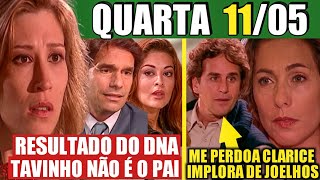 QUARTA 11/05

RESULTADO DO DNA TAVINHO NÃO É O PAI

ME PERDOA CLARICE IMPLORA DE JOELHOS